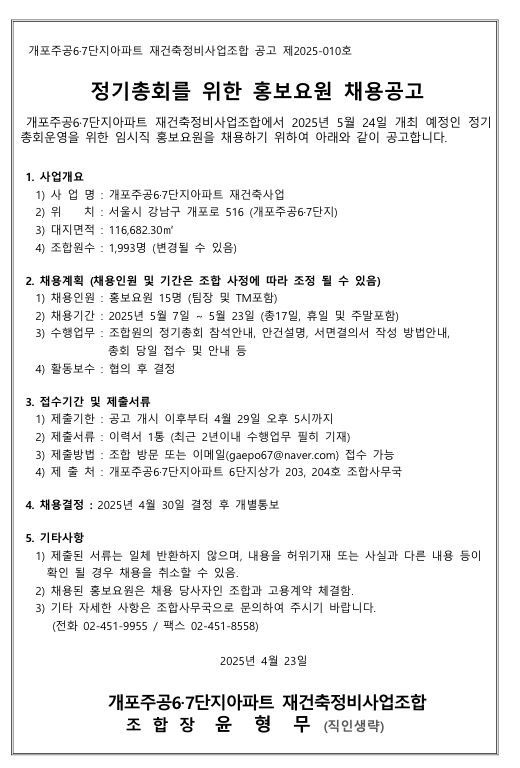 개포주공6·7단지아파트 재건축정비사업조합 공고 제2025-010호

정기총회를 위한 홍보요원 채용공고

개포주공6·7단지아파트 재건축정비사업조합에서 2025년 5월 24일 개최 예정인 정기총회운영을 위한 임시직 홍보요원을 채용하기 위하여 아래와 같이 공고합니다.

1. 사업개요
1) 사 업 명 : 개포주공6·7단지아파트 재건축사업
2) 위 치 : 서울시 강남구 개포로 516 (개포주공6·7단지)
3) 대지면적 : 116,682.30㎡
4) 조합원수 : 1,993명 (변경될 수 있음)

2. 채용계획 (채용인원 및 기간은 조합 사정에 따라 조정 될 수 있음)
1) 채용인원 : 홍보요원 15명 (팀장 및 TM포함)
2) 채용기간 : 2025년 5월 7일 ~ 5월 23일 (총17일, 휴일 및 주말포함)
3) 수행업무 : 조합원의 정기총회 참석안내, 안건설명, 서면결의서 작성 방법안내, 총회 당일 접수 및 안내 등
4) 활동보수 : 협의 후 결정

3. 접수기간 및 제출서류
1) 제출기한 : 공고 개시 이후부터 4월 29일 오후 5시까지
2) 제출서류 : 이력서 1통 (최근 2년이내 수행업무 필히 기재)
3) 제출방법 : 조합 방문 또는 이메일(gaepo67@naver.com) 접수 가능
4) 제 출 처 : 개포주공6·7단지아파트 6단지상가 203, 204호 조합사무국

4. 채용결정 : 2025년 4월 30일 결정 후 개별통보

5. 기타사항
1) 제출된 서류는 일체 반환하지 않으며, 내용을 허위기재 또는 사실과 다른 내용 등이 확인 될 경우 채용을 취소할 수 있음.
2) 채용된 홍보요원은 채용 당사자인 조합과 고용계약 체결함.
3) 기타 자세한 사항은 조합사무국으로 문의하여 주시기 바랍니다.
(전화 02-451-9955 / 팩스 02-451-8558)

2025년 4월 23일

개포주공6·7단지아파트 재건축정비사업조합
조 합 장 윤 형 무 (직인생략)